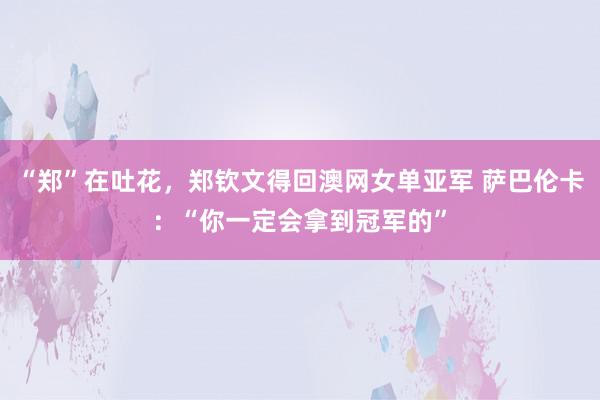 “郑”在吐花，郑钦文得回澳网女单亚军 萨巴伦卡：“你一定会拿到冠军的”